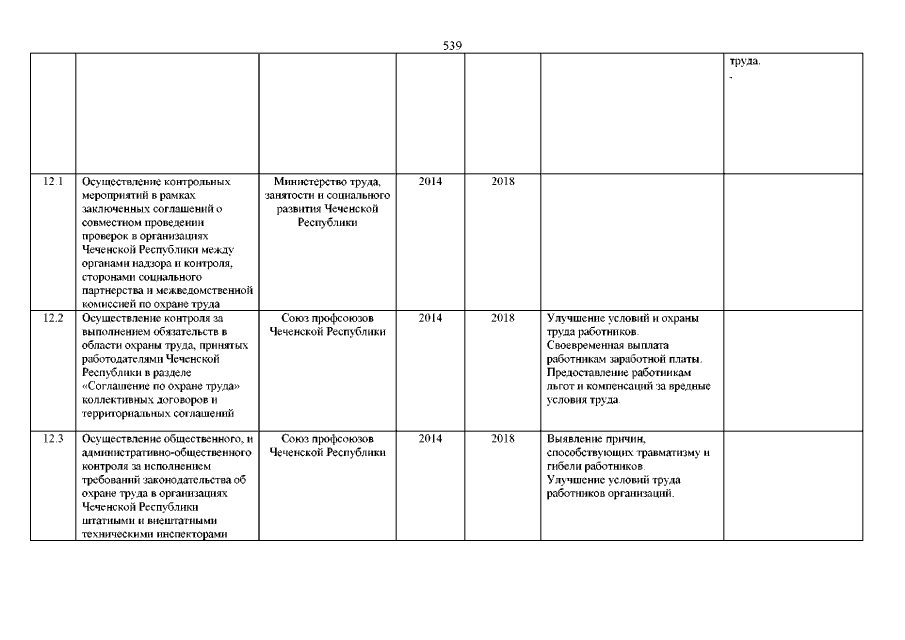 539

| | | | | | | |
|---|---|---|---|---|---|---|
| | | | | | | труда. - |
| 12.1 | Осуществление контрольных мероприятий в рамках заключенных соглашений о совместном проведении проверок в организациях Чеченской Республики между органами надзора и контроля, сторонами социального партнерства и межведомственной комиссией по охране труда | Министерство труда, занятости и социального развития Чеченской Республики | 2014 | 2018 | | |
| 12.2 | Осуществление контроля за выполнением обязательств в области охраны труда, принятых работодателями Чеченской Республики в разделе «Соглашение по охране труда» коллективных договоров и территориальных соглашений | Союз профсоюзов Чеченской Республики | 2014 | 2018 | Улучшение условий и охраны труда работников. Своевременная выплата работникам заработной платы. Предоставление работникам льгот и компенсаций за вредные условия труда. | |
| 12.3 | Осуществление общественного, и административно-общественного контроля за исполнением требований законодательства об охране труда в организациях Чеченской Республики штатными и внештатными техническими инспекторами | Союз профсоюзов Чеченской Республики | 2014 | 2018 | Выявление причин, способствующих травматизму и гибели работников. Улучшение условий труда работников организаций. | |